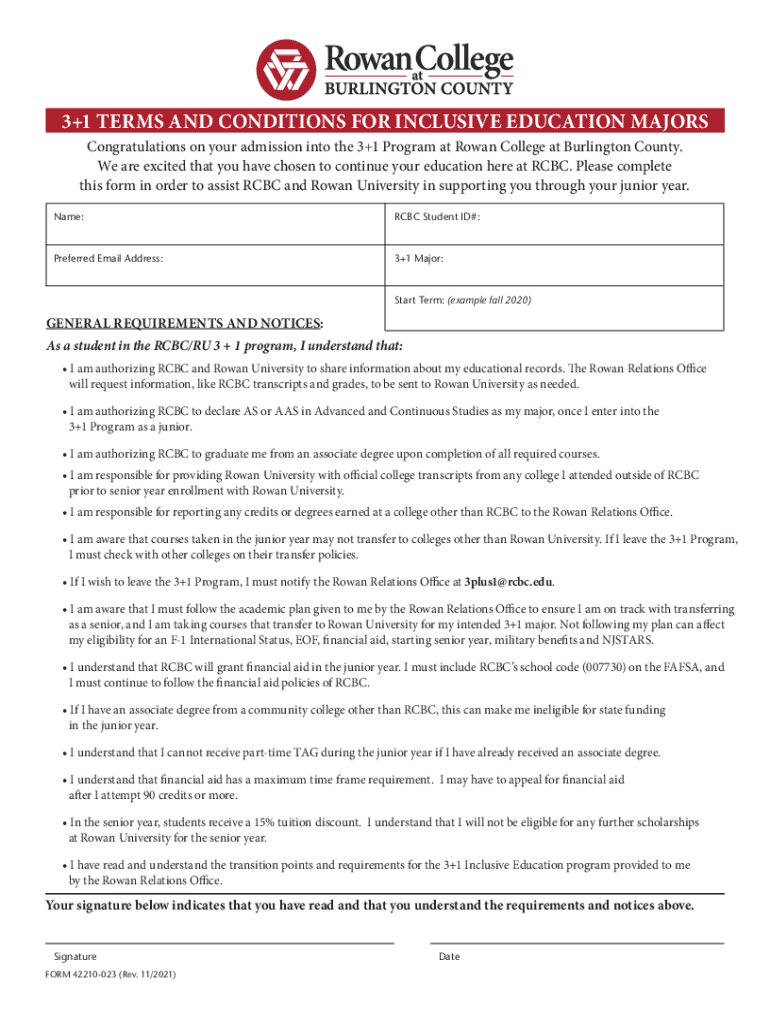 Rowan College at BURLINGTON COUNTY

3+1 TERMS AND CONDITIONS FOR INCLUSIVE EDUCATION MAJORS

Congratulations on your admission into the 3+1 Program at Rowan College at Burlington County. We are excited that you have chosen to continue your education here at RCBC. Please complete this form in order to assist RCBC and Rowan University in supporting you through your junior year.

| Name: | RCBC Student ID#: |
|---|---|
| Preferred Email Address: | 3+1 Major: |
| | Start Term: (example fall 2020) |

GENERAL REQUIREMENTS AND NOTICES:
As a student in the RCBC/RU 3 + 1 program, I understand that:

• I am authorizing RCBC and Rowan University to share information about my educational records. The Rowan Relations Office will request information, like RCBC transcripts and grades, to be sent to Rowan University as needed.

• I am authorizing RCBC to declare AS or AAS in Advanced and Continuous Studies as my major, once I enter into the 3+1 Program as a junior.

• I am authorizing RCBC to graduate me from an associate degree upon completion of all required courses.

• I am responsible for providing Rowan University with official college transcripts from any college I attended outside of RCBC prior to senior year enrollment with Rowan University.

• I am responsible for reporting any credits or degrees earned at a college other than RCBC to the Rowan Relations Office.

• I am aware that courses taken in the junior year may not transfer to colleges other than Rowan University. If I leave the 3+1 Program, I must check with other colleges on their transfer policies.

• If I wish to leave the 3+1 Program, I must notify the Rowan Relations Office at 3plus1@rcbc.edu.

• I am aware that I must follow the academic plan given to me by the Rowan Relations Office to ensure I am on track with transferring as a senior, and I am taking courses that transfer to Rowan University for my intended 3+1 major. Not following my plan can affect my eligibility for an F-1 International Status, EOF, financial aid, starting senior year, military benefits and NJSTARS.

• I understand that RCBC will grant financial aid in the junior year. I must include RCBC's school code (007730) on the FAFSA, and I must continue to follow the financial aid policies of RCBC.

• If I have an associate degree from a community college other than RCBC, this can make me ineligible for state funding in the junior year.

• I understand that I cannot receive part-time TAG during the junior year if I have already received an associate degree.

• I understand that financial aid has a maximum time frame requirement. I may have to appeal for financial aid after I attempt 90 credits or more.

• In the senior year, students receive a 15% tuition discount. I understand that I will not be eligible for any further scholarships at Rowan University for the senior year.

• I have read and understand the transition points and requirements for the 3+1 Inclusive Education program provided to me by the Rowan Relations Office.

Your signature below indicates that you have read and that you understand the requirements and notices above.

Signature

Date

FORM 42210-023 (Rev. 11/2021)